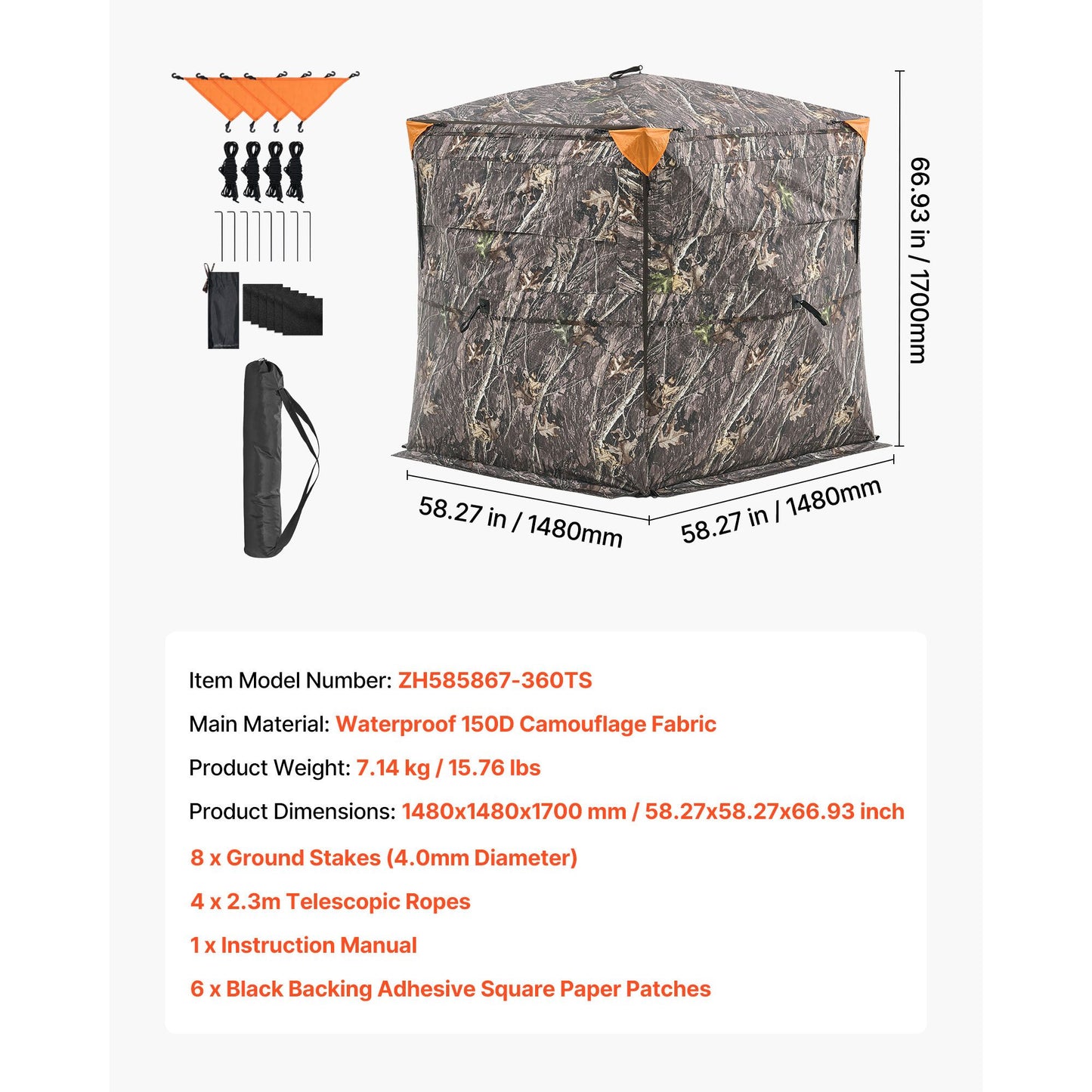 66.93 in / 1700mm

58.27 in / 1480mm

58.27 in / 1480mm

Item Model Number: ZH585867-360TS

Main Material: Waterproof 150D Camouflage Fabric

Product Weight: 7.14 kg / 15.76 lbs

Product Dimensions: 1480x1480x1700 mm / 58.27x58.27x66.93 inch

8 x Ground Stakes (4.0mm Diameter)

4 x 2.3m Telescopic Ropes

1 x Instruction Manual

6 x Black Backing Adhesive Square Paper Patches